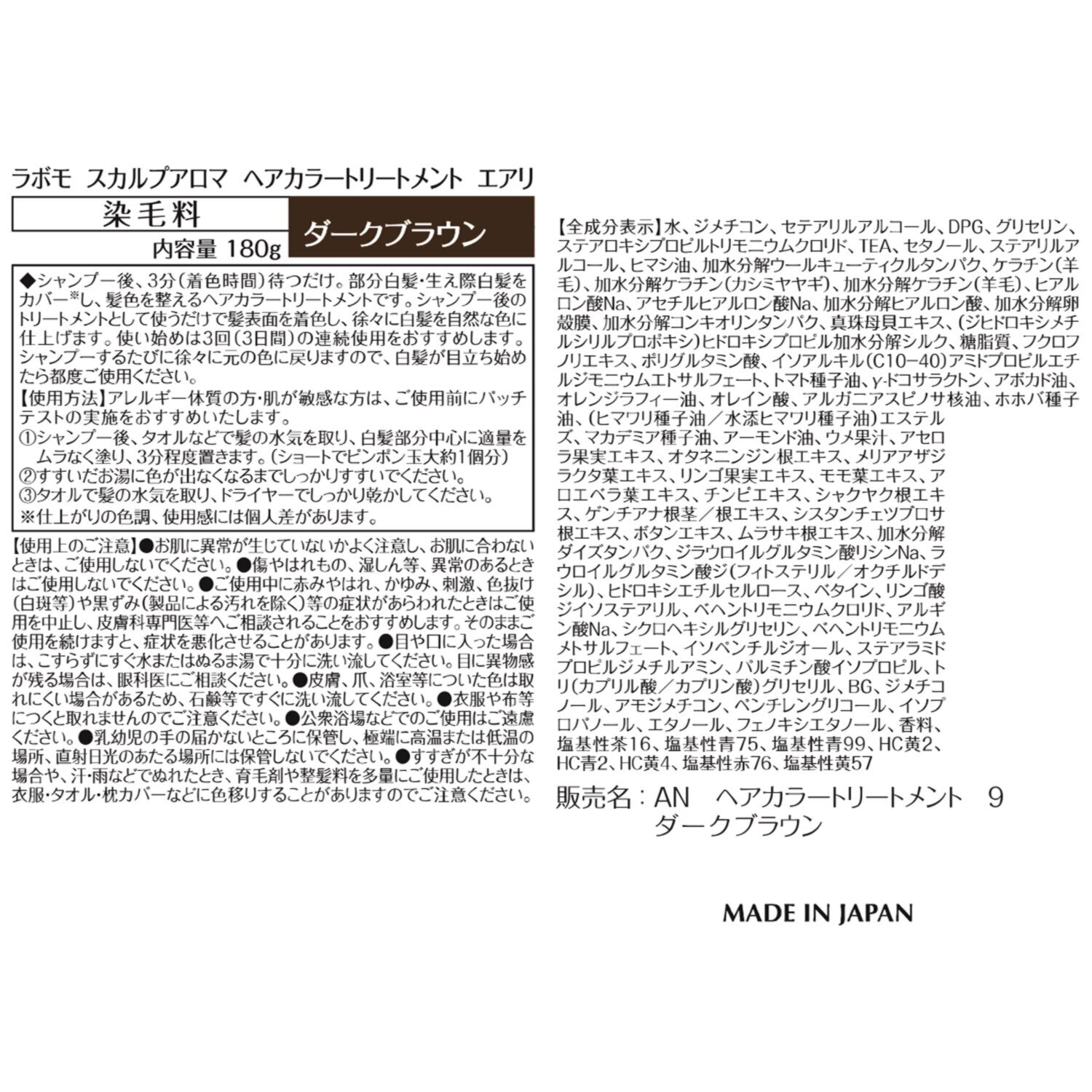 ラボモ スカルプアロマ ヘアカラートリートメント エアリ

染毛料

ダークブラウン

内容量 180g

◆シャンプー後、3分(着色時間)待つだけ。部分白髪・生え際白髪をカバー※し、髪色を整えるヘアカラートリートメントです。シャンプー後のトリートメントとして使うだけで髪表面を着色し、徐々に白髪を自然な色に仕上げます。使い始めは3回(3日間)の連続使用をおすすめします。シャンプーするたびに徐々に元の色に戻りますので、白髪が目立ち始めたら都度ご使用ください。

【使用方法】アレルギー体質の方・肌が敏感な方は、ご使用前にパッチテストの実施をおすすめいたします。

①シャンプー後、タオルなどで髪の水気を取り、白髪部分中心に適量をムラなく塗り、3分程度置きます。(ショートでピンポン玉大約1個分)

②すすいだお湯に色が出なくなるまでしっかりすすいでください。

③タオルで髪の水気を取り、ドライヤーでしっかり乾かしてください。

※仕上がりの色調、使用感には個人差があります。

【使用上のご注意】●お肌に異常が生じていないかよく注意し、お肌に合わないときは、ご使用しないでください。●傷やはれもの、湿しん等、異常のあるときはご使用しないでください。●ご使用中に赤みやはれ、かゆみ、刺激、色抜け(白斑等)や黒ずみ(製品による汚れを除く)等の症状があらわれたときはご使用を中止し、皮膚科専門医等へご相談されることをおすすめします。そのままご使用を続けますと、症状を悪化させることがあります。●目や口に入った場合は、こすらずにすぐ水またはぬるま湯で十分に洗い流してください。目に異物感が残る場合は、眼科医にご相談ください。●皮膚、爪、浴室等についた色は取れにくい場合があるため、石鹸等ですぐに洗い流してください。●衣服や布等につくと取れませんのでご注意ください。●公衆浴場などでのご使用はご遠慮ください。●乳幼児の手の届かないところに保管し、極端に高温または低温の場所、直射日光のあたる場所には保管しないでください。●すすぎが不十分な場合や、汗・雨などでぬれたとき、育毛剤や整髪料を多量にご使用したときは、衣服・タオル・枕カバーなどに色移りすることがありますのでご注意ください。

【全成分表示】水、ジメチコン、セテアリルアルコール、DPG、グリセリン、ステアロキシプロピルトリモニウムクロリド、TEA、セタノール、ステアリルアルコール、ヒマシ油、加水分解ウールキューティクルタンパク、ケラチン(羊毛)、加水分解ケラチン(カシミヤヤギ)、加水分解ケラチン(羊毛)、ヒアルロン酸Na、アセチルヒアルロン酸Na、加水分解ヒアルロン酸、加水分解卵殻膜、加水分解コンキオリンタンパク、真珠母貝エキス、(ジヒドロキシメチルシリルプロポキシ)ヒドロキシプロピル加水分解シルク、糖脂質、フクロフノリエキス、ポリグルタミン酸、イソアルキル(C10-40)アミドプロピルエチルジモニウムエトサルフェート、トマト種子油、γ-ドコサラクトン、アボカド油、オレンジラフィー油、オレイン酸、アルガニアスピノサ核油、ホホバ種子油、(ヒマワリ種子油/水添ヒマワリ種子油)エステルズ、マカデミア種子油、アーモンド油、ウメ果汁、アセロラ果実エキス、オタネニンジン根エキス、メリアアザジラクタ葉エキス、リンゴ果実エキス、モモ葉エキス、アロエベラ葉エキス、チンピエキス、シャクヤク根エキス、ゲンチアナ根茎/根エキス、シスタンチェツブロサ根エキス、ボタンエキス、ムラサキ根エキス、加水分解ダイズタンパク、ジラウロイルグルタミン酸リシンNa、ラウロイルグルタミン酸ジ(フィトステリル/オクチルドデシル)、ヒドロキシエチルセルロース、ベタイン、リンゴ酸ジイソステアリル、ベヘントリモニウムクロリド、アルギン酸Na、シクロヘキシルグリセリン、ベヘントリモニウムメトサルフェート、イソペンチルジオール、ステアラミドプロピルジメチルアミン、パルミチン酸イソプロピル、トリ(カプリル酸/カプリン酸)グリセリル、BG、ジメチコノール、アモジメチコン、ペンチレングリコール、イソプロパノール、エタノール、フェノキシエタノール、香料、塩基性茶16、塩基性青75、塩基性青99、HC黄2、HC青2、HC黄4、塩基性赤76、塩基性黄57

販売名:AN ヘアカラートリートメント 9 ダークブラウン

MADE IN JAPAN